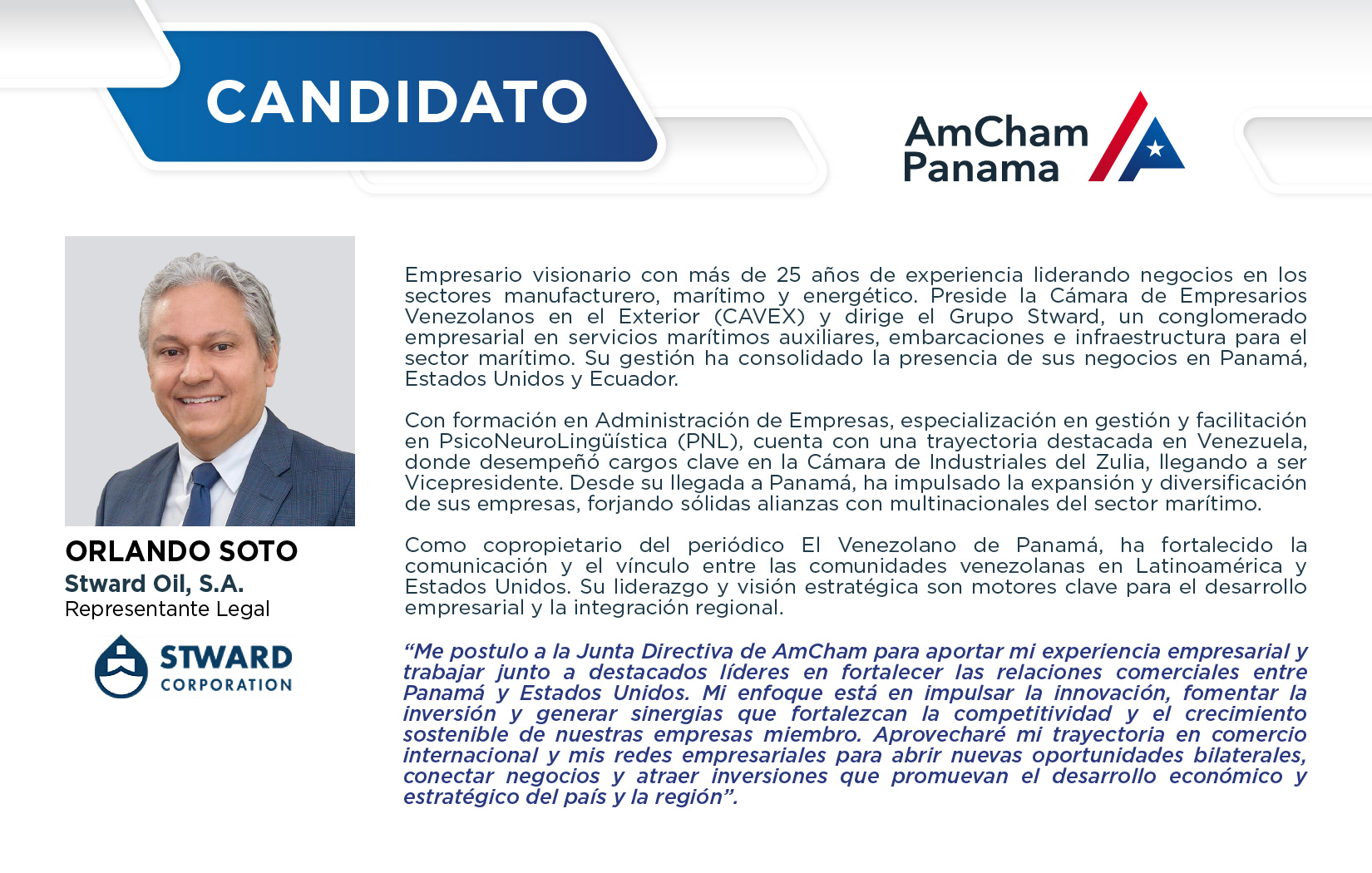 CANDIDATO

AmCham
Panama

ORLANDO SOTO
Stward Oil, S.A.
Representante Legal

STWARD
CORPORATION

Empresario visionario con más de 25 años de experiencia liderando negocios en los sectores manufacturero, marítimo y energético. Preside la Cámara de Empresarios Venezolanos en el Exterior (CAVEX) y dirige el Grupo Stward, un conglomerado empresarial en servicios marítimos auxiliares, embarcaciones e infraestructura para el sector marítimo. Su gestión ha consolidado la presencia de sus negocios en Panamá, Estados Unidos y Ecuador.

Con formación en Administración de Empresas, especialización en gestión y facilitación en PsicoNeuroLingüística (PNL), cuenta con una trayectoria destacada en Venezuela, donde desempeñó cargos clave en la Cámara de Industriales del Zulia, llegando a ser Vicepresidente. Desde su llegada a Panamá, ha impulsado la expansión y diversificación de sus empresas, forjando sólidas alianzas con multinacionales del sector marítimo.

Como copropietario del periódico El Venezolano de Panamá, ha fortalecido la comunicación y el vínculo entre las comunidades venezolanas en Latinoamérica y Estados Unidos. Su liderazgo y visión estratégica son motores clave para el desarrollo empresarial y la integración regional.

"Me postulo a la Junta Directiva de AmCham para aportar mi experiencia empresarial y trabajar junto a destacados líderes en fortalecer las relaciones comerciales entre Panamá y Estados Unidos. Mi enfoque está en impulsar la innovación, fomentar la inversión y generar sinergias que fortalezcan la competitividad y el crecimiento sostenible de nuestras empresas miembro. Aprovecharé mi trayectoria en comercio internacional y mis redes empresariales para abrir nuevas oportunidades bilaterales, conectar negocios y atraer inversiones que promuevan el desarrollo económico y estratégico del país y la región".